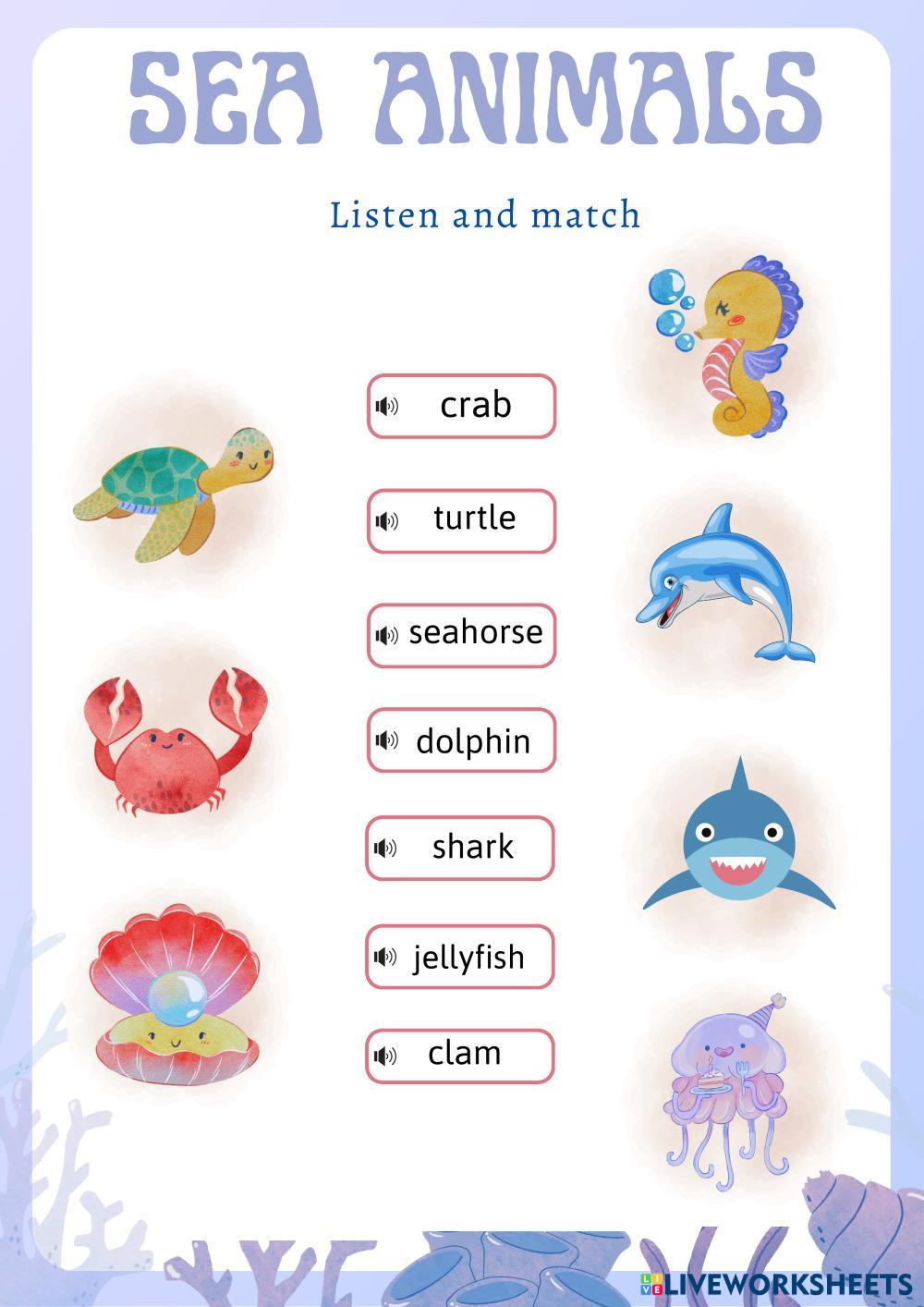 SEA ANIMALS

Listen and match

crab

turtle

seahorse

dolphin

shark

jellyfish

clam

LIVEWORKSHEETS